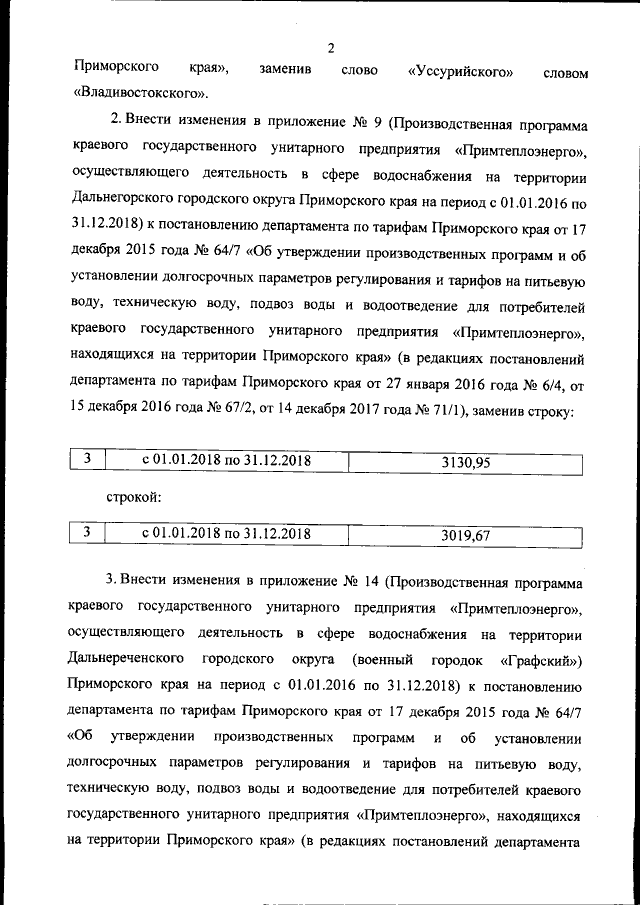 2

Приморского края», заменив слово «Уссурийского» словом «Владивостокского».

2. Внести изменения в приложение № 9 (Производственная программа краевого государственного унитарного предприятия «Примтеплоэнерго», осуществляющего деятельность в сфере водоснабжения на территории Дальнегорского городского округа Приморского края на период с 01.01.2016 по 31.12.2018) к постановлению департамента по тарифам Приморского края от 17 декабря 2015 года № 64/7 «Об утверждении производственных программ и об установлении долгосрочных параметров регулирования и тарифов на питьевую воду, техническую воду, подвоз воды и водоотведение для потребителей краевого государственного унитарного предприятия «Примтеплоэнерго», находящихся на территории Приморского края» (в редакциях постановлений департамента по тарифам Приморского края от 27 января 2016 года № 6/4, от 15 декабря 2016 года № 67/2, от 14 декабря 2017 года № 71/1), заменив строку:

| 3 | с 01.01.2018 по 31.12.2018 | 3130,95 |
|---|---|---|

строкой:

| 3 | с 01.01.2018 по 31.12.2018 | 3019,67 |
|---|---|---|

3. Внести изменения в приложение № 14 (Производственная программа краевого государственного унитарного предприятия «Примтеплоэнерго», осуществляющего деятельность в сфере водоснабжения на территории Дальнереченского городского округа (военный городок «Графский») Приморского края на период с 01.01.2016 по 31.12.2018) к постановлению департамента по тарифам Приморского края от 17 декабря 2015 года № 64/7 «Об утверждении производственных программ и об установлении долгосрочных параметров регулирования и тарифов на питьевую воду, техническую воду, подвоз воды и водоотведение для потребителей краевого государственного унитарного предприятия «Примтеплоэнерго», находящихся на территории Приморского края» (в редакциях постановлений департамента